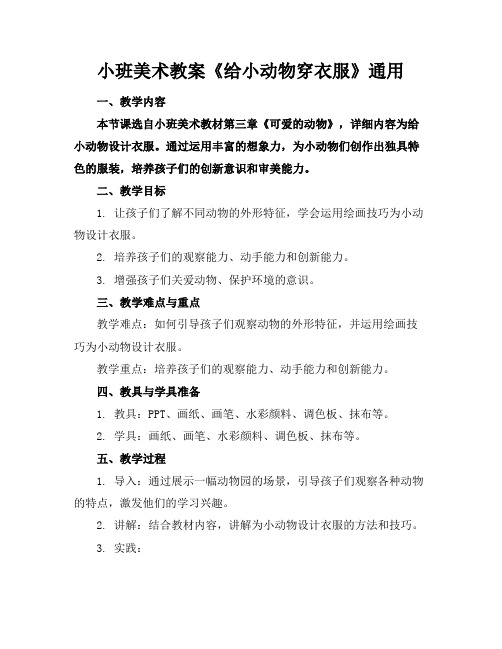 小班美术教案《给小动物穿衣服》通用

一、教学内容

本节课选自小班美术教材第三章《可爱的动物》，详细内容为给小动物设计衣服。通过运用丰富的想象力，为小动物们创作出独具特色的服装，培养孩子们的创新意识和审美能力。

二、教学目标

1. 让孩子们了解不同动物的外形特征，学会运用绘画技巧为小动物设计衣服。

2. 培养孩子们的观察能力、动手能力和创新能力。

3. 增强孩子们关爱动物、保护环境的意识。

三、教学难点与重点

教学难点：如何引导孩子们观察动物的外形特征，并运用绘画技巧为小动物设计衣服。

教学重点：培养孩子们的观察能力、动手能力和创新能力。

四、教具与学具准备

1. 教具：PPT、画纸、画笔、水彩颜料、调色板、抹布等。

2. 学具：画纸、画笔、水彩颜料、调色板、抹布等。

五、教学过程

1. 导入：通过展示一幅动物园的场景，引导孩子们观察各种动物的特点，激发他们的学习兴趣。

2. 讲解：结合教材内容，讲解为小动物设计衣服的方法和技巧。

3. 实践：